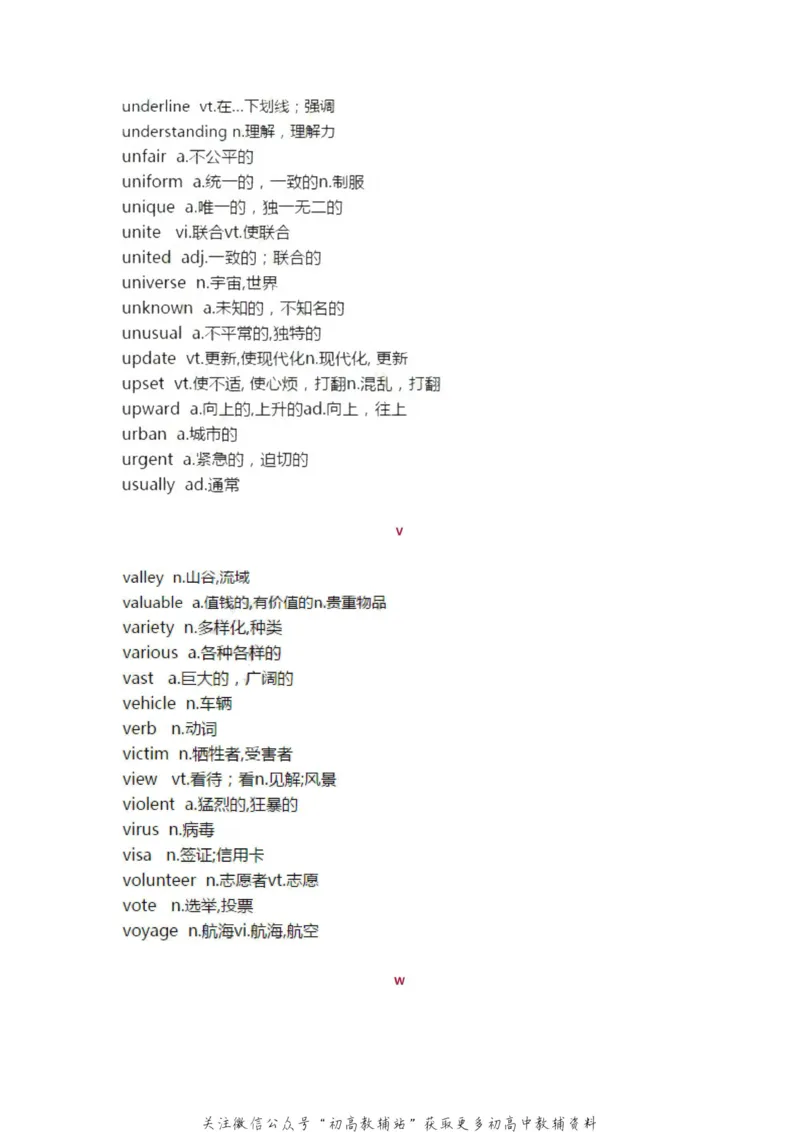 underline vt.在...下划线；强调
understanding n.理解，理解力
unfair a.不公平的
uniform a.统一的，一致的n.制服
unique a.唯一的，独一无二的
unite vi.联合vt.使联合
united adj.一致的；联合的
universe n.宇宙,世界
unknown a.未知的，不知名的
unusual a.不平常的,独特的
update vt.更新,使现代化n.现代化, 更新
upset vt.使不适, 使心烦，打翻n.混乱，打翻
upward a.向上的,上升的ad.向上，往上
urban a.城市的
urgent a.紧急的，迫切的
usually ad.通常

v

valley n.山谷,流域
valuable a.值钱的,有价值的n.贵重物品
variety n.多样化,种类
various a.各种各样的
vast a.巨大的，广阔的
vehicle n.车辆
verb n.动词
victim n.牺牲者,受害者
view vt.看待；看n.见解;风景
violent a.猛烈的,狂暴的
virus n.病毒
visa n.签证;信用卡
volunteer n.志愿者vt.志愿
vote n.选举,投票
voyage n.航海vi.航海,航空

w

关注微信公众号“初高教辅站”获取更多初高中教辅资料